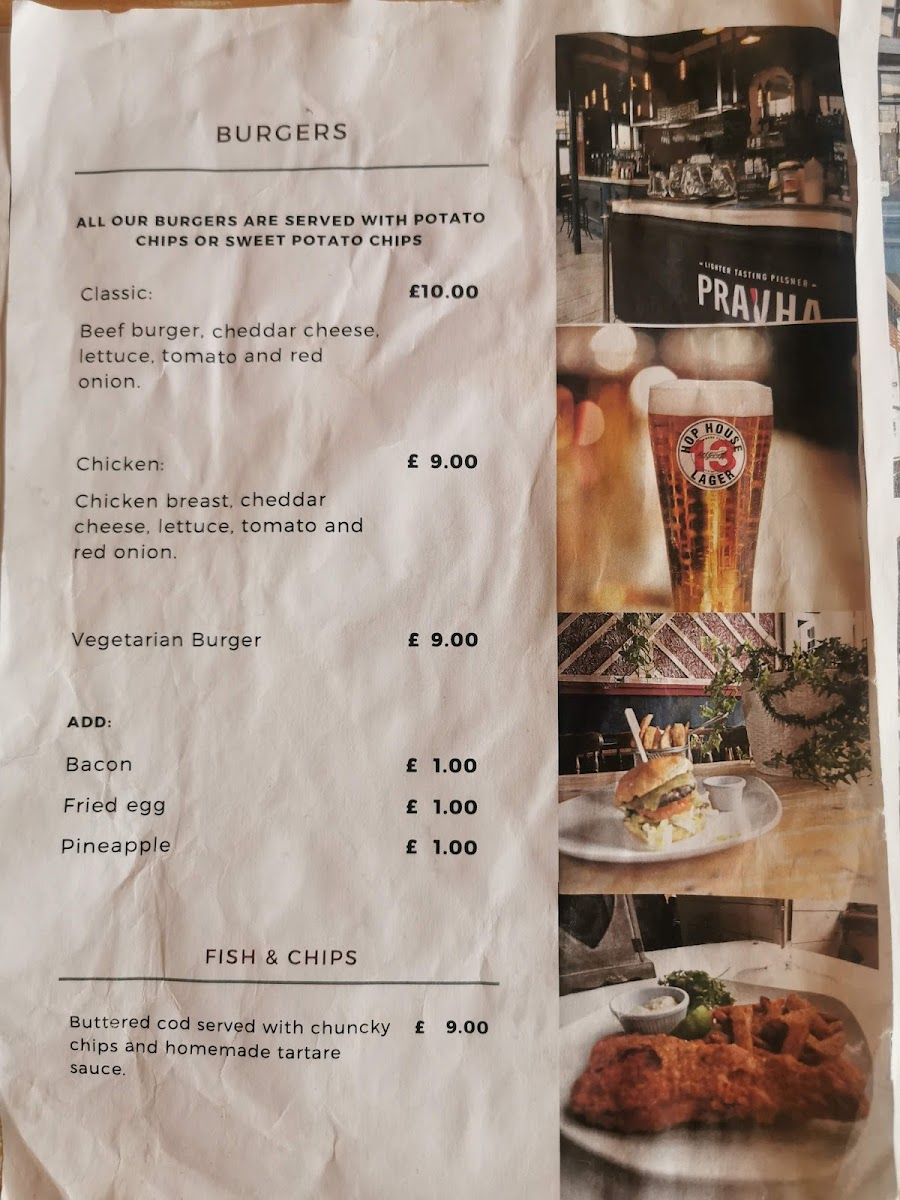 BURGERS

ALL OUR BURGERS ARE SERVED WITH POTATO CHIPS OR SWEET POTATO CHIPS

Classic: £10.00

Beef burger, cheddar cheese, lettuce, tomato and red onion.

Chicken: £ 9.00

Chicken breast, cheddar cheese, lettuce, tomato and red onion.

Vegetarian Burger £ 9.00

ADD:

Bacon £ 1.00

Fried egg £ 1.00

Pineapple £ 1.00

FISH & CHIPS

Buttered cod served with chuncky chips and homemade tartare sauce. £ 9.00

LIGHTER TASTING PILSNER
PRAVHA

HOP HOUSE 13 LAGER